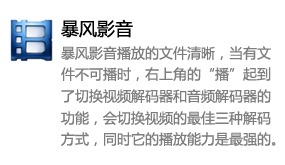 暴风影音

暴风影音播放的文件清晰，当有文件不可播时，右上角的“播”起到了切换视频解码器和音频解码器的功能，会切换视频的最佳三种解码方式，同时它的播放能力是最强的。